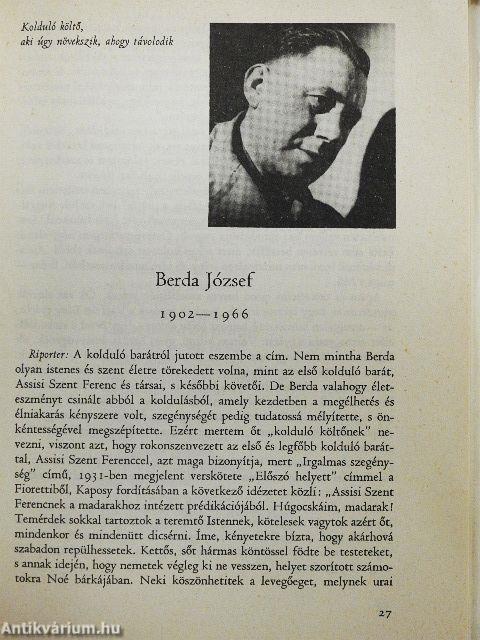 Kolduló költő,
aki úgy növekszik, ahogy távolodik

Berda József

1902—1966

Riporter: A kolduló barátról jutott eszembe a cím. Nem mintha Berda olyan istenes és szent életre törekedett volna, mint az első kolduló barát, Assisi Szent Ferenc és társai, s későbbi követői. De Berda valahogy életeszményt csinált abból a koldulásból, amely kezdetben a megélhetés és élniakarás kényszere volt, szegénységét pedig tudatossá mélyítette, s önkéntességével megszépítette. Ezért mertem őt „kolduló költőnek" nevezni, viszont azt, hogy rokonszenvezett az első és legfőbb kolduló baráttal, Assisi Szent Ferenccel, azt maga bizonyítja, mert „Irgalmas szegénység" című, 1931-ben megjelent verskötete „Előszó helyett" címmel a Fiorettiből, Kaposy fordításában a következő idézetet közli: „Assisi Szent Ferencnek a madarakhoz intézett prédikációjából. Húgocskáim, madarak! Temérdek sokkal tartoztok a teremtő Istennek, kötelesek vagytok azért őt, mindenkor és mindenütt dicsérni. Íme, kényetekre bízta, hogy akárhová szabadon repülhessetek. Kettős, sőt hármas köntössel födte be testeteket, s annak idején, hogy nemetek végleg ki ne vesszen, helyet szorított számotokra Noé bárkájában. Neki köszönhetitek a levegőeget, melynek urai

27

Antikvárium.hu